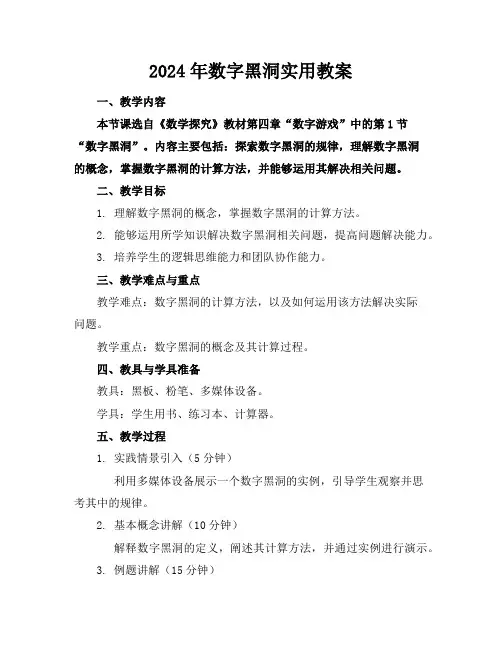 2024年数字黑洞实用教案

一、教学内容

本节课选自《数学探究》教材第四章“数字游戏”中的第1节“数字黑洞”。内容主要包括：探索数字黑洞的规律，理解数字黑洞的概念，掌握数字黑洞的计算方法，并能够运用其解决相关问题。

二、教学目标

1. 理解数字黑洞的概念，掌握数字黑洞的计算方法。

2. 能够运用所学知识解决数字黑洞相关问题，提高问题解决能力。

3. 培养学生的逻辑思维能力和团队协作能力。

三、教学难点与重点

教学难点：数字黑洞的计算方法，以及如何运用该方法解决实际问题。

教学重点：数字黑洞的概念及其计算过程。

四、教具与学具准备

教具：黑板、粉笔、多媒体设备。

学具：学生用书、练习本、计算器。

五、教学过程

1. 实践情景引入（5分钟）

利用多媒体设备展示一个数字黑洞的实例，引导学生观察并思考其中的规律。

2. 基本概念讲解（10分钟）

解释数字黑洞的定义，阐述其计算方法，并通过实例进行演示。

3. 例题讲解（15分钟）